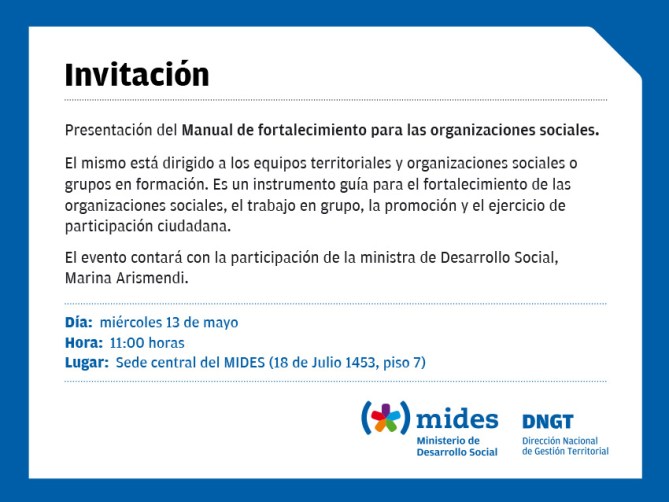 Invitación

Presentación del Manual de fortalecimiento para las organizaciones sociales.

El mismo está dirigido a los equipos territoriales y organizaciones sociales o grupos en formación. Es un instrumento guía para el fortalecimiento de las organizaciones sociales, el trabajo en grupo, la promoción y el ejercicio de participación ciudadana.

El evento contará con la participación de la ministra de Desarrollo Social, Marina Arismendi.

Día: miércoles 13 de mayo
Hora: 11:00 horas
Lugar: Sede central del MIDES (18 de Julio 1453, piso 7)

mides
Ministerio de Desarrollo Social

DNGT
Dirección Nacional de Gestión Territorial